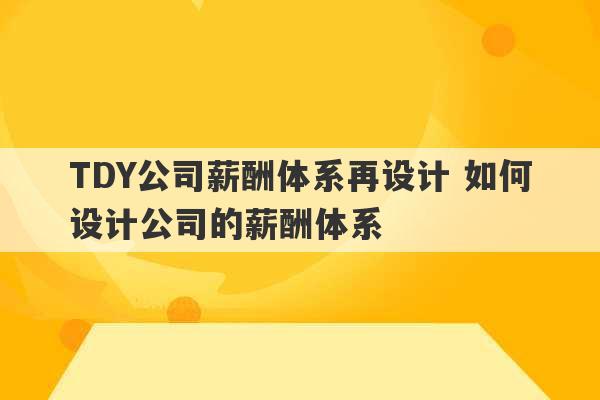 TDY公司薪酬体系再设计 如何设计公司的薪酬体系